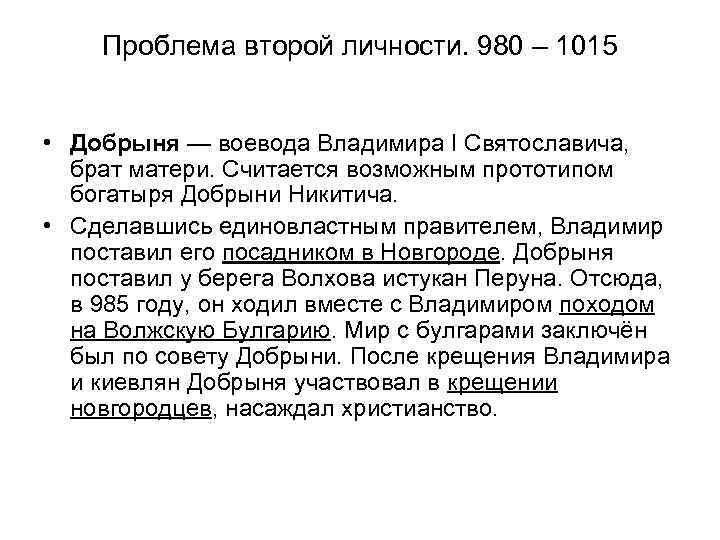 Проблема второй личности. 980 – 1015

• Добрыня — воевода Владимира I Святославича, брат матери. Считается возможным прототипом богатыря Добрыни Никитича.

• Сделавшись единовластным правителем, Владимир поставил его посадником в Новгороде. Добрыня поставил у берега Волхова истукан Перуна. Отсюда, в 985 году, он ходил вместе с Владимиром походом на Волжскую Булгарию. Мир с булгарами заключён был по совету Добрыни. После крещения Владимира и киевлян Добрыня участвовал в крещении новгородцев, насаждал христианство.